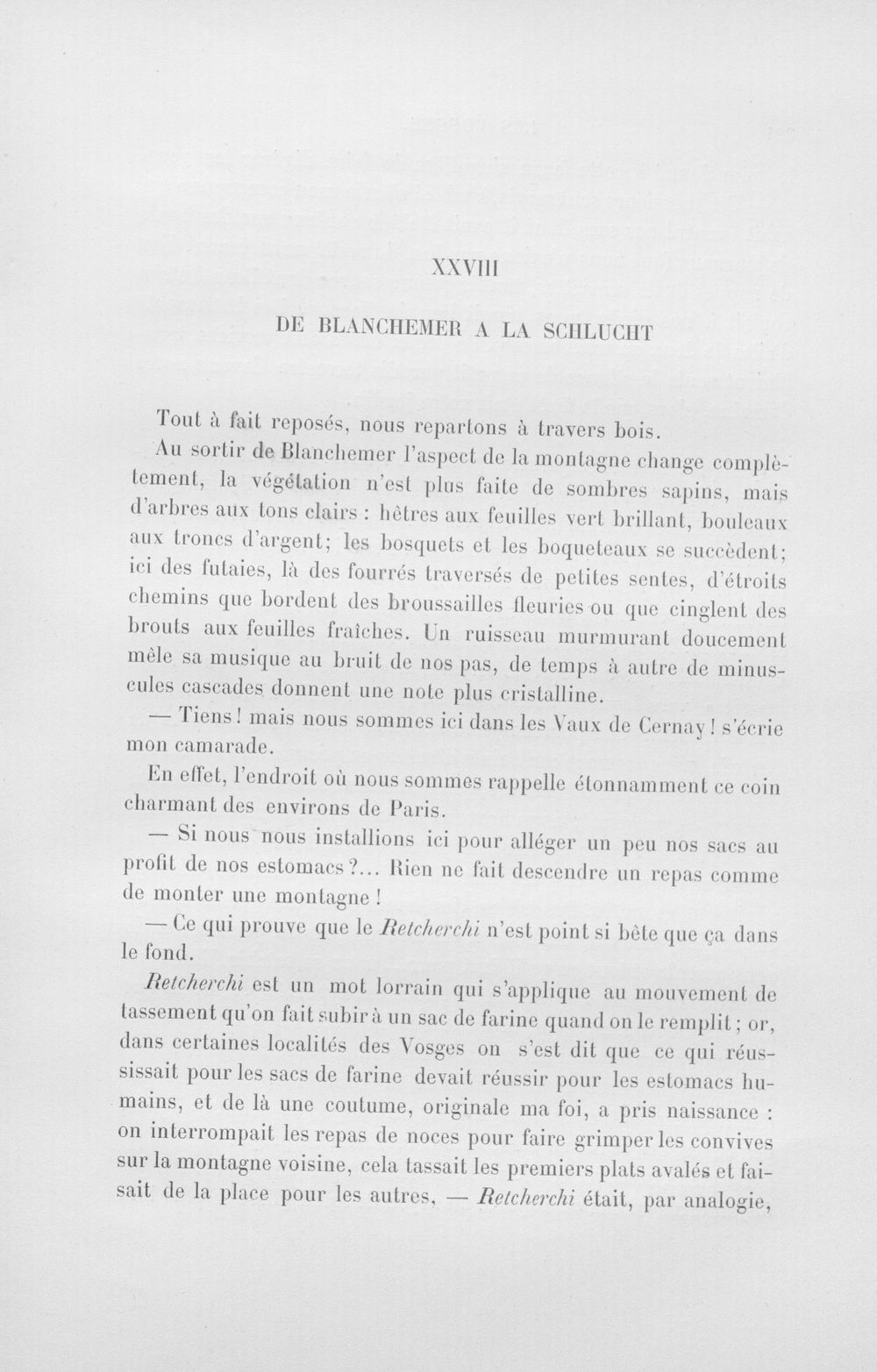 XXVIII

DE BLANCHEMER A LA SCHLUCHT

Tout à fait reposés, nous repartons à travers bois.

Au sortir de Blanchemer l'aspect de la montagne change complètement, la végétation n'est plus faite de sombres sapins, mais d'arbres aux tons clairs : hêtres aux feuilles vert brillant, bouleaux aux troncs d'argent; les bosquets et les boqueteaux se succèdent; ici des futaies, là des fourrés traversés de petites sentes, d'étroits chemins que bordent des broussailles fleuries ou que cinglent des brouts aux feuilles fraîches. Un ruisseau murmurant doucement mêle sa musique au bruit de nos pas, de temps à autre de minuscules cascades donnent une note plus cristalline.

— Tiens! mais nous sommes ici dans les Vaux de Cernay! s'écrie mon camarade.

En effet, l'endroit où nous sommes rappelle étonnamment ce coin charmant des environs de Paris.

— Si nous nous installions ici pour alléger un peu nos sacs au profit de nos estomacs?... Rien ne fait descendre un repas comme de monter une montagne!

— Ce qui prouve que le Retcherchi n'est point si bête que ça dans le fond.

Retcherchi est un mot lorrain qui s'applique au mouvement de tassement qu'on fait subir à un sac de farine quand on le remplit; or, dans certaines localités des Vosges on s'est dit que ce qui réussissait pour les sacs de farine devait réussir pour les estomacs humains, et de là une coutume, originale ma foi, a pris naissance : on interrompait les repas de noces pour faire grimper les convives sur la montagne voisine, cela tassait les premiers plats avalés et faisait de la place pour les autres, — Retcherchi était, par analogie,